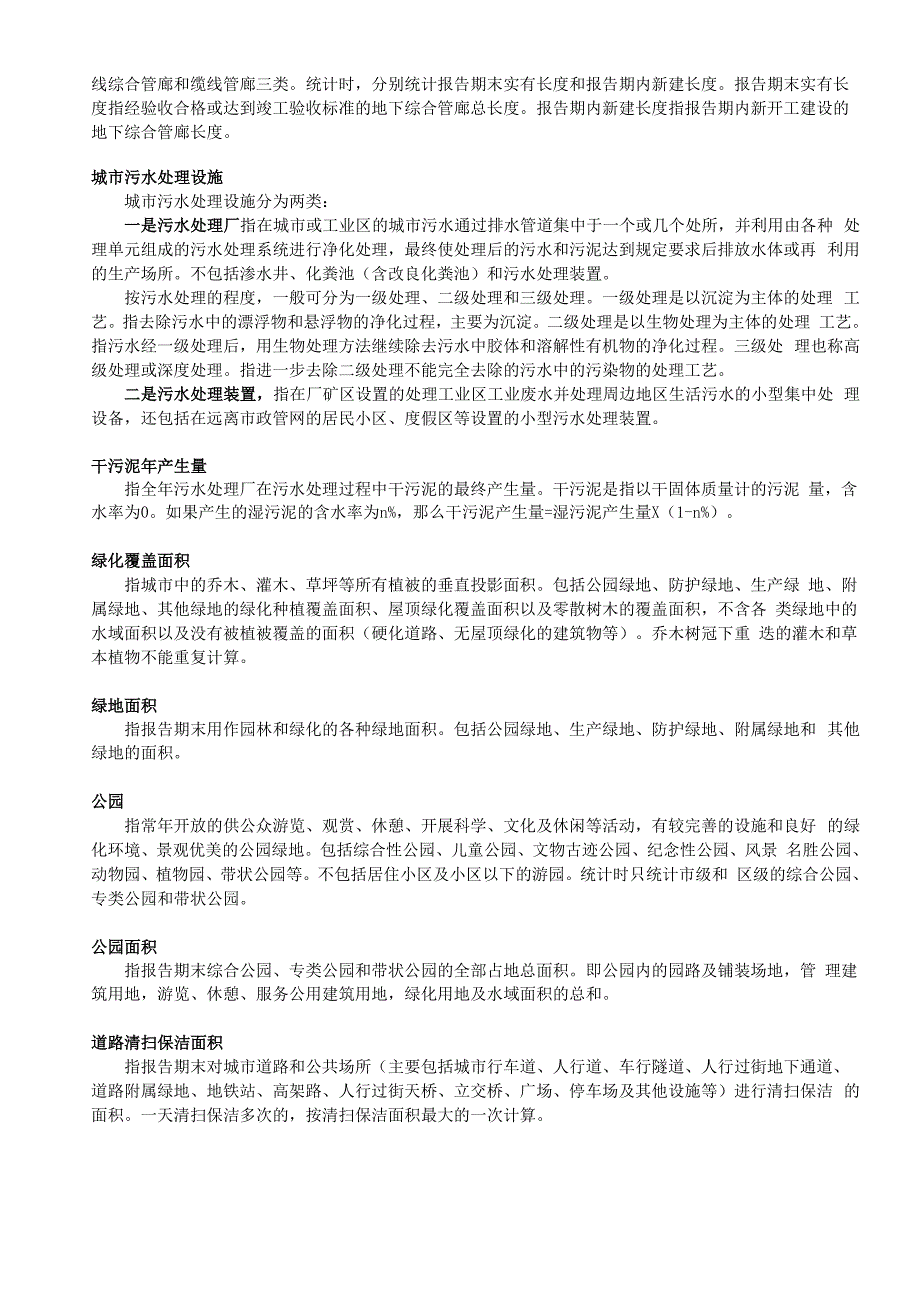 线综合管廊和缆线管廊三类。统计时，分别统计报告期末实有长度和报告期内新建长度。报告期末实有长度指经验收合格或达到竣工验收标准的地下综合管廊总长度。报告期内新建长度指报告期内新开工建设的地下综合管廊长度。

城市污水处理设施

城市污水处理设施分为两类：

一是污水处理厂指在城市或工业区的城市污水通过排水管道集中于一个或几个处所，并利用由各种 处理单元组成的污水处理系统进行净化处理，最终使处理后的污水和污泥达到规定要求后排放水体或再 利用的生产场所。不包括渗水井、化粪池（含改良化粪池）和污水处理装置。

按污水处理的程度，一般可分为一级处理、二级处理和三级处理。一级处理是以沉淀为主体的处理 工艺。指去除污水中的漂浮物和悬浮物的净化过程，主要为沉淀。二级处理是以生物处理为主体的处理 工艺。指污水经一级处理后，用生物处理方法继续除去污水中胶体和溶解性有机物的净化过程。三级处 理也称高级处理或深度处理。指进一步去除二级处理不能完全去除的污水中的污染物的处理工艺。

二是污水处理装置，指在厂矿区设置的处理工业区工业废水并处理周边地区生活污水的小型集中处 理设备，还包括在远离市政管网的居民小区、度假区等设置的小型污水处理装置。

干污泥年产生量

指全年污水处理厂在污水处理过程中干污泥的最终产生量。干污泥是指以干固体质量计的污泥 量，含水率为0。如果产生的湿污泥的含水率为n%，那么干污泥产生量=湿污泥产生量X（1-n%）。

绿化覆盖面积

指城市中的乔木、灌木、草坪等所有植被的垂直投影面积。包括公园绿地、防护绿地、生产绿 地、附属绿地、其他绿地的绿化种植覆盖面积、屋顶绿化覆盖面积以及零散树木的覆盖面积，不含各 类绿地中的水域面积以及没有被植被覆盖的面积（硬化道路、无屋顶绿化的建筑物等）。乔木树冠下重 迭的灌木和草本植物不能重复计算。

绿地面积

指报告期末用作园林和绿化的各种绿地面积。包括公园绿地、生产绿地、防护绿地、附属绿地和 其他绿地的面积。

公园

指常年开放的供公众游览、观赏、休憩、开展科学、文化及休闲等活动，有较完善的设施和良好 的绿化环境、景观优美的公园绿地。包括综合性公园、儿童公园、文物古迹公园、纪念性公园、风景 名胜公园、动物园、植物园、带状公园等。不包括居住小区及小区以下的游园。统计时只统计市级和 区级的综合公园、专类公园和带状公园。

公园面积

指报告期末综合公园、专类公园和带状公园的全部占地总面积。即公园内的园路及铺装场地，管 理建筑用地，游览、休憩、服务公用建筑用地，绿化用地及水域面积的总和。

道路清扫保洁面积

指报告期末对城市道路和公共场所（主要包括城市行车道、人行道、车行隧道、人行过街地下通道、道路附属绿地、地铁站、高架路、人行过街天桥、立交桥、广场、停车场及其他设施等）进行清扫保洁 的面积。一天清扫保洁多次的，按清扫保洁面积最大的一次计算。